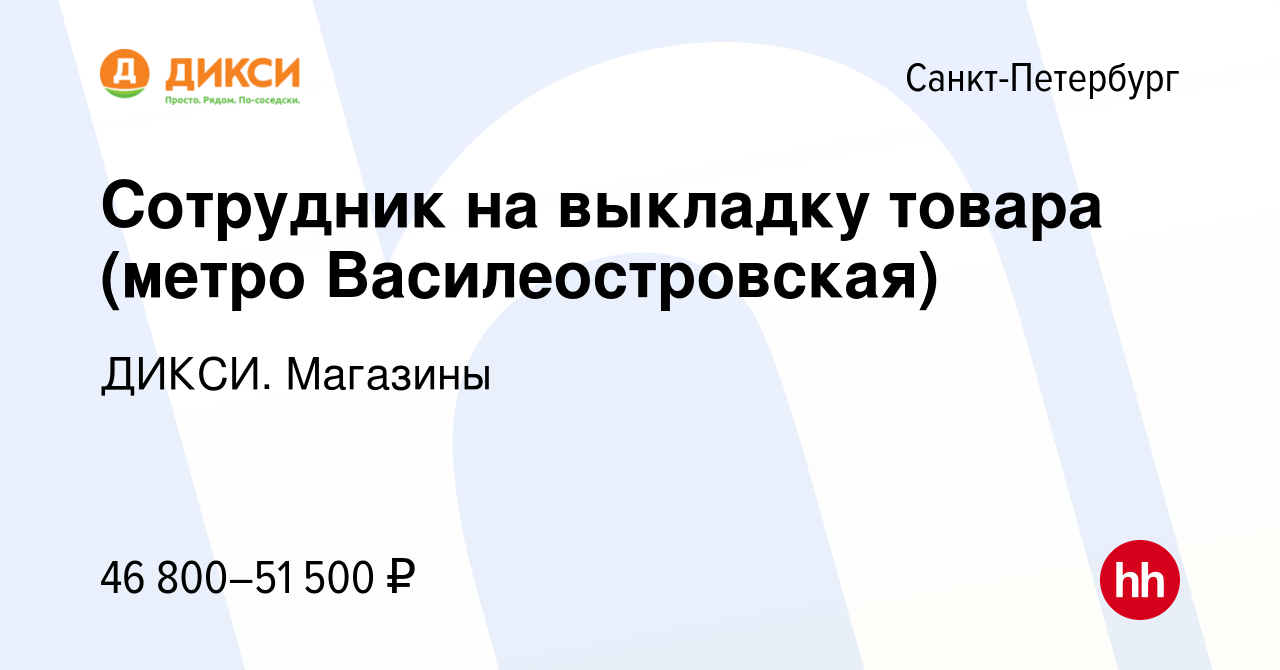 Д ДИКСИ
Просто. Рядом. По-соседски.

Санкт-Петербург

Сотрудник на выкладку товара (метро Василеостровская)

ДИКСИ. Магазины

46 800–51 500 ₽

hh